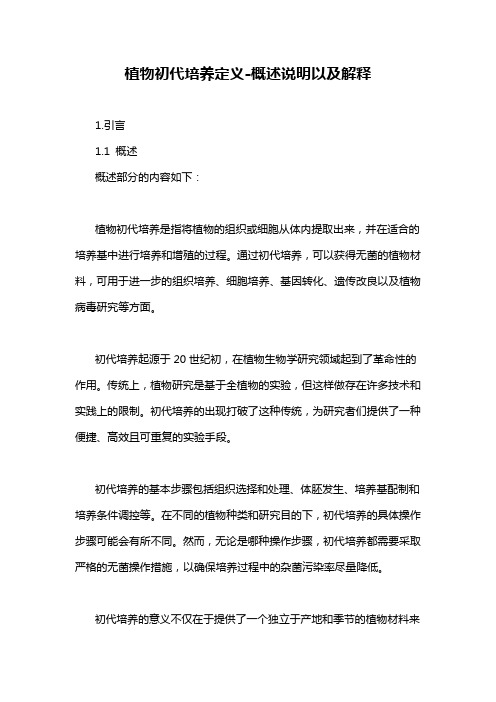 植物初代培养定义-概述说明以及解释

1.引言

1.1 概述

概述部分的内容如下：

植物初代培养是指将植物的组织或细胞从体内提取出来，并在适合的培养基中进行培养和增殖的过程。通过初代培养，可以获得无菌的植物材料，可用于进一步的组织培养、细胞培养、基因转化、遗传改良以及植物病毒研究等方面。

初代培养起源于 20 世纪初，在植物生物学研究领域起到了革命性的作用。传统上，植物研究是基于全植物的实验，但这样做存在许多技术和实践上的限制。初代培养的出现打破了这种传统，为研究者们提供了一种便捷、高效且可重复的实验手段。

初代培养的基本步骤包括组织选择和处理、体胚发生、培养基配制和培养条件调控等。在不同的植物种类和研究目的下，初代培养的具体操作步骤可能会有所不同。然而，无论是哪种操作步骤，初代培养都需要采取严格的无菌操作措施，以确保培养过程中的杂菌污染率尽量降低。

初代培养的意义不仅在于提供了一个独立于产地和季节的植物材料来